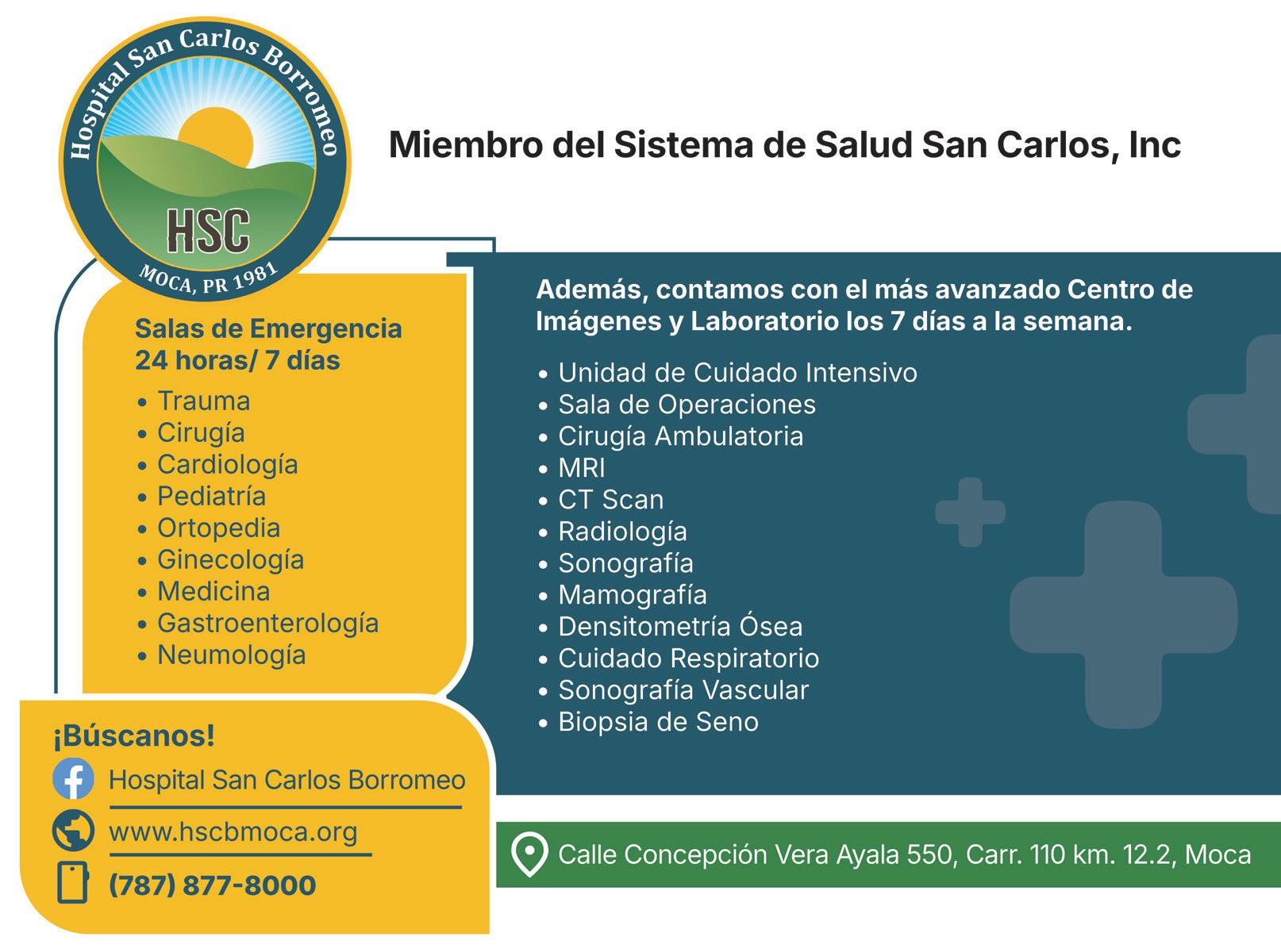 Hospital San Carlos Borromeo
HSC
MOCA, PR 1981

Miembro del Sistema de Salud San Carlos, Inc

Salas de Emergencia
24 horas/ 7 días

• Trauma
• Cirugía
• Cardiología
• Pediatría
• Ortopedia
• Ginecología
• Medicina
• Gastroenterología
• Neumología

¡Búscanos!

Hospital San Carlos Borromeo

www.hscbmoca.org

(787) 877-8000

Además, contamos con el más avanzado Centro de Imágenes y Laboratorio los 7 días a la semana.

• Unidad de Cuidado Intensivo
• Sala de Operaciones
• Cirugía Ambulatoria
• MRI
• CT Scan
• Radiología
• Sonografía
• Mamografía
• Densitometría Ósea
• Cuidado Respiratorio
• Sonografía Vascular
• Biopsia de Seno

Calle Concepción Vera Ayala 550, Carr. 110 km. 12.2, Moca